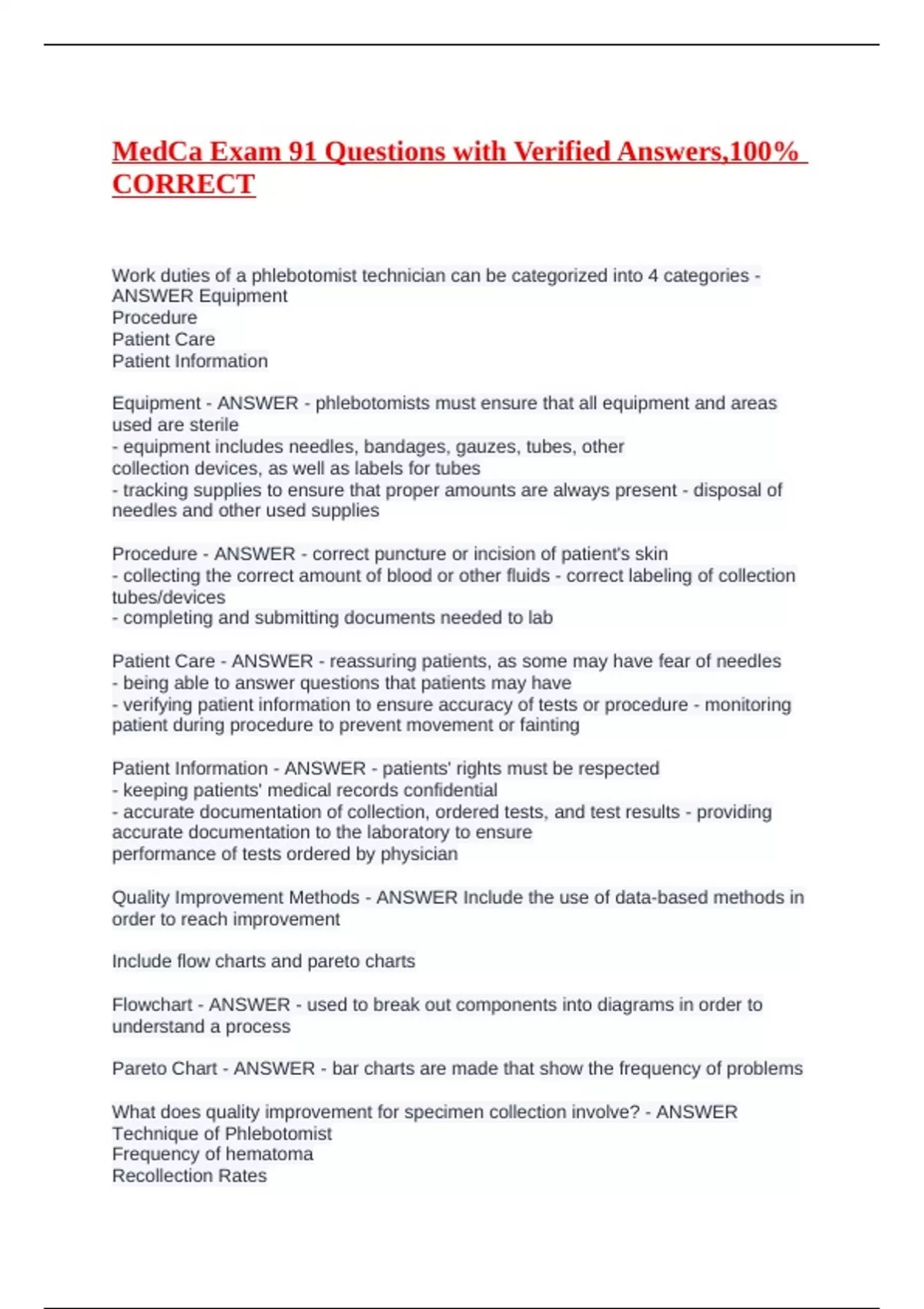 MedCa Exam 91 Questions with Verified Answers,100% CORRECT

Work duties of a phlebotomist technician can be categorized into 4 categories - ANSWER Equipment
Procedure
Patient Care
Patient Information

Equipment - ANSWER - phlebotomists must ensure that all equipment and areas used are sterile
- equipment includes needles, bandages, gauzes, tubes, other collection devices, as well as labels for tubes
- tracking supplies to ensure that proper amounts are always present - disposal of needles and other used supplies

Procedure - ANSWER - correct puncture or incision of patient's skin
- collecting the correct amount of blood or other fluids - correct labeling of collection tubes/devices
- completing and submitting documents needed to lab

Patient Care - ANSWER - reassuring patients, as some may have fear of needles
- being able to answer questions that patients may have
- verifying patient information to ensure accuracy of tests or procedure - monitoring patient during procedure to prevent movement or fainting

Patient Information - ANSWER - patients' rights must be respected
- keeping patients' medical records confidential
- accurate documentation of collection, ordered tests, and test results - providing accurate documentation to the laboratory to ensure performance of tests ordered by physician

Quality Improvement Methods - ANSWER Include the use of data-based methods in order to reach improvement

Include flow charts and pareto charts

Flowchart - ANSWER - used to break out components into diagrams in order to understand a process

Pareto Chart - ANSWER - bar charts are made that show the frequency of problems

What does quality improvement for specimen collection involve? - ANSWER
Technique of Phlebotomist
Frequency of hematoma
Recollection Rates